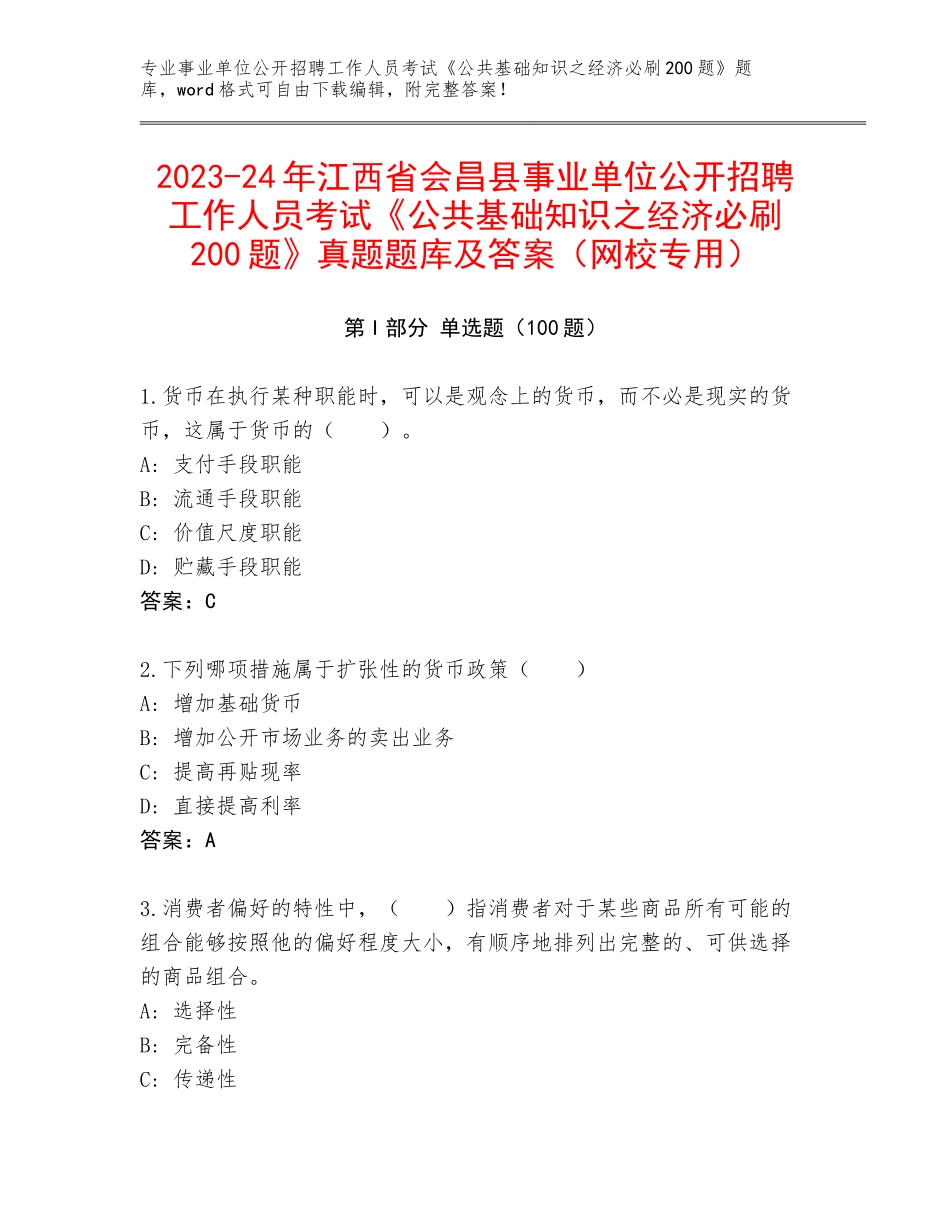 专业事业单位公开招聘工作人员考试《公共基础知识之经济必刷200题》题库，word格式可自由下载编辑，附完整答案！

2023-24年江西省会昌县事业单位公开招聘工作人员考试《公共基础知识之经济必刷200题》真题题库及答案（网校专用）

第I部分 单选题（100题）

1.货币在执行某种职能时，可以是观念上的货币，而不必是现实的货币，这属于货币的（　　）。
A：支付手段职能
B：流通手段职能
C：价值尺度职能
D：贮藏手段职能
答案：C

2.下列哪项措施属于扩张性的货币政策（　　）
A：增加基础货币
B：增加公开市场业务的卖出业务
C：提高再贴现率
D：直接提高利率
答案：A

3.消费者偏好的特性中，（　　）指消费者对于某些商品所有可能的组合能够按照他的偏好程度大小，有顺序地排列出完整的、可供选择的商品组合。
A：选择性
B：完备性
C：传递性